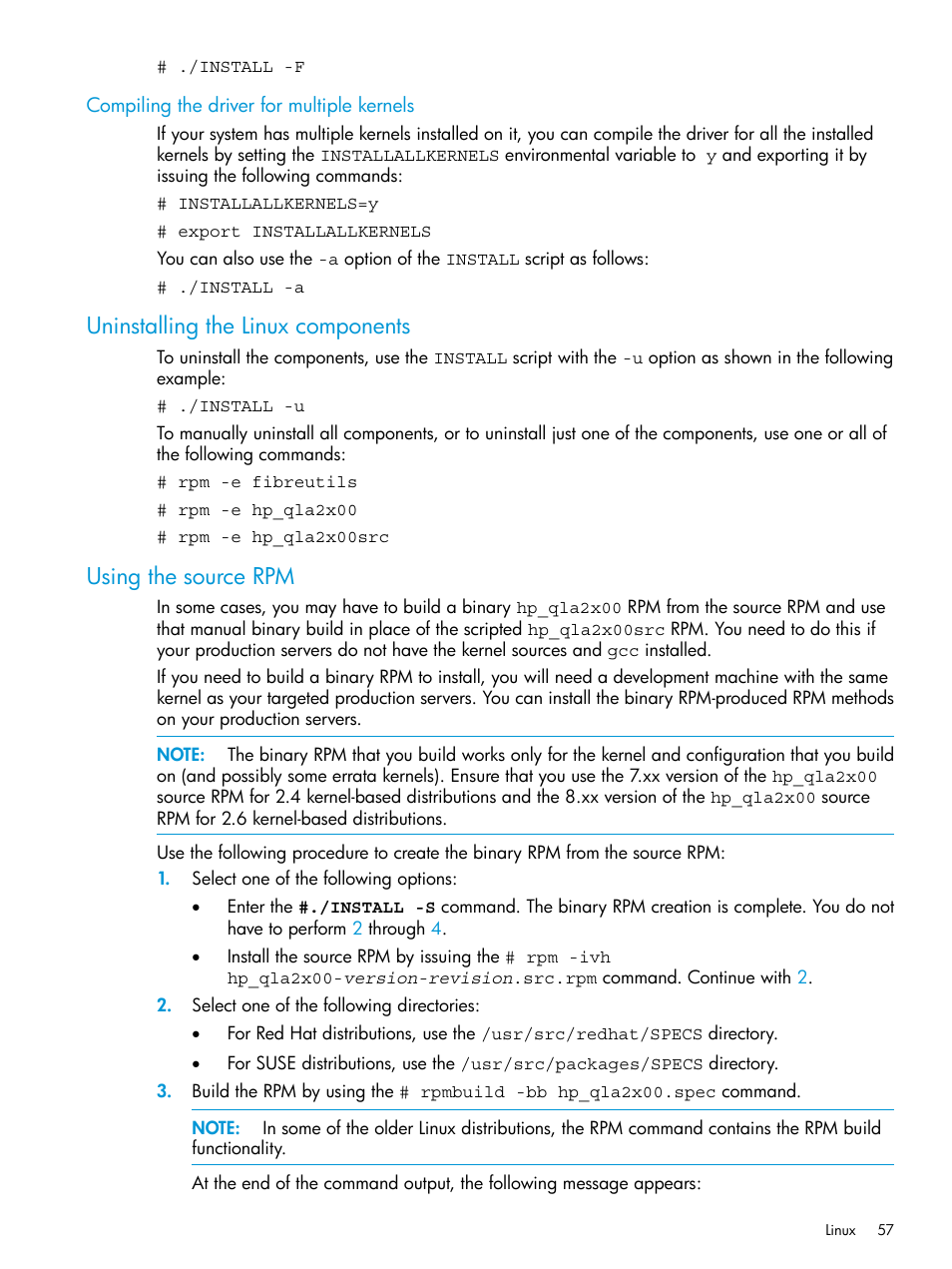 # ./INSTALL -F

Compiling the driver for multiple kernels

If your system has multiple kernels installed on it, you can compile the driver for all the installed kernels by setting the INSTALLALLKERNELS environmental variable to y and exporting it by issuing the following commands:

# INSTALLALLKERNELS=y

# export INSTALLALLKERNELS

You can also use the -a option of the INSTALL script as follows:

# ./INSTALL -a

Uninstalling the Linux components

To uninstall the components, use the INSTALL script with the -u option as shown in the following example:

# ./INSTALL -u

To manually uninstall all components, or to uninstall just one of the components, use one or all of the following commands:

# rpm -e fibreutils

# rpm -e hp_qla2x00

# rpm -e hp_qla2x00src

Using the source RPM

In some cases, you may have to build a binary hp_qla2x00 RPM from the source RPM and use that manual binary build in place of the scripted hp_qla2x00src RPM. You need to do this if your production servers do not have the kernel sources and gcc installed.

If you need to build a binary RPM to install, you will need a development machine with the same kernel as your targeted production servers. You can install the binary RPM-produced RPM methods on your production servers.

NOTE: The binary RPM that you build works only for the kernel and configuration that you build on (and possibly some errata kernels). Ensure that you use the 7.xx version of the hp_qla2x00 source RPM for 2.4 kernel-based distributions and the 8.xx version of the hp_qla2x00 source RPM for 2.6 kernel-based distributions.

Use the following procedure to create the binary RPM from the source RPM:

1. Select one of the following options:

• Enter the #./INSTALL -S command. The binary RPM creation is complete. You do not have to perform 2 through 4.

• Install the source RPM by issuing the # rpm -ivh hp_qla2x00-version-revision.src.rpm command. Continue with 2.

2. Select one of the following directories:

• For Red Hat distributions, use the /usr/src/redhat/SPECS directory.

• For SUSE distributions, use the /usr/src/packages/SPECS directory.

3. Build the RPM by using the # rpmbuild -bb hp_qla2x00.spec command.

NOTE: In some of the older Linux distributions, the RPM command contains the RPM build functionality.

At the end of the command output, the following message appears:

Linux 57